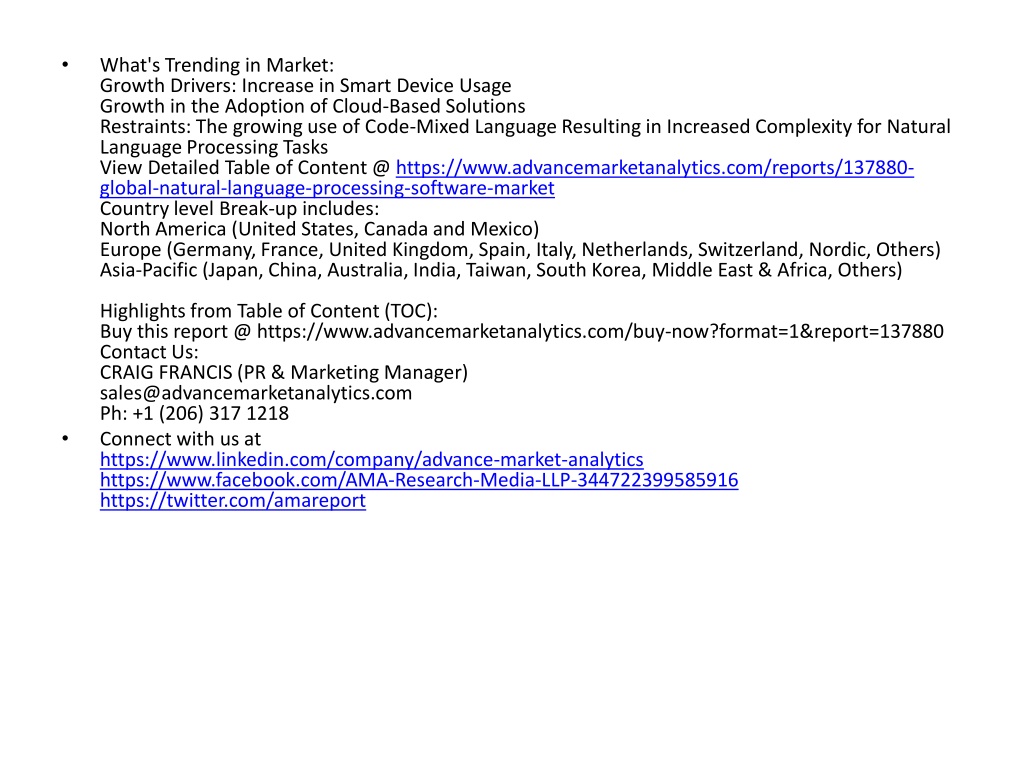 • What's Trending in Market:
Growth Drivers: Increase in Smart Device Usage
Growth in the Adoption of Cloud-Based Solutions
Restraints: The growing use of Code-Mixed Language Resulting in Increased Complexity for Natural Language Processing Tasks
View Detailed Table of Content @ https://www.advancemarketanalytics.com/reports/137880-global-natural-language-processing-software-market
Country level Break-up includes:
North America (United States, Canada and Mexico)
Europe (Germany, France, United Kingdom, Spain, Italy, Netherlands, Switzerland, Nordic, Others)
Asia-Pacific (Japan, China, Australia, India, Taiwan, South Korea, Middle East & Africa, Others)

Highlights from Table of Content (TOC):
Buy this report @ https://www.advancemarketanalytics.com/buy-now?format=1&report=137880
Contact Us:
CRAIG FRANCIS (PR & Marketing Manager)
sales@advancemarketanalytics.com
Ph: +1 (206) 317 1218

• Connect with us at
https://www.linkedin.com/company/advance-market-analytics
https://www.facebook.com/AMA-Research-Media-LLP-344722399585916
https://twitter.com/amareport